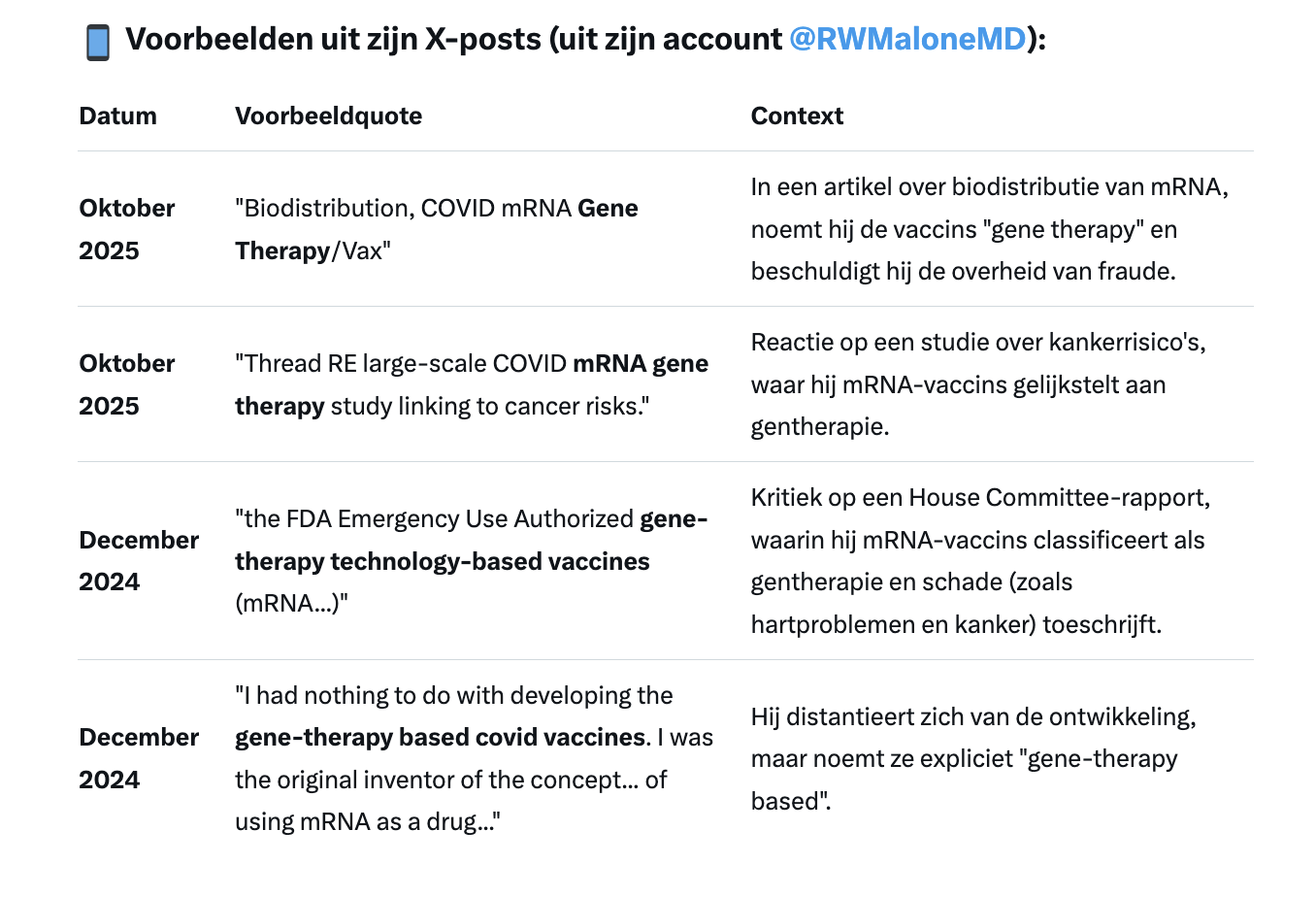 📱 Voorbeelden uit zijn X-posts (uit zijn account @RWMaloneMD):

| Datum | Voorbeeldquote | Context |
|---|---|---|
| Oktober 2025 | "Biodistribution, COVID mRNA Gene Therapy/Vax" | In een artikel over biodistributie van mRNA, noemt hij de vaccins "gene therapy" en beschuldigt hij de overheid van fraude. |
| Oktober 2025 | "Thread RE large-scale COVID mRNA gene therapy study linking to cancer risks." | Reactie op een studie over kankerrisico's, waar hij mRNA-vaccins gelijkstelt aan gentherapie. |
| December 2024 | "the FDA Emergency Use Authorized gene-therapy technology-based vaccines (mRNA...)" | Kritiek op een House Committee-rapport, waarin hij mRNA-vaccins classificeert als gentherapie en schade (zoals hartproblemen en kanker) toeschrijft. |
| December 2024 | "I had nothing to do with developing the gene-therapy based covid vaccines. I was the original inventor of the concept... of using mRNA as a drug..." | Hij distantieert zich van de ontwikkeling, maar noemt ze expliciet "gene-therapy based". |